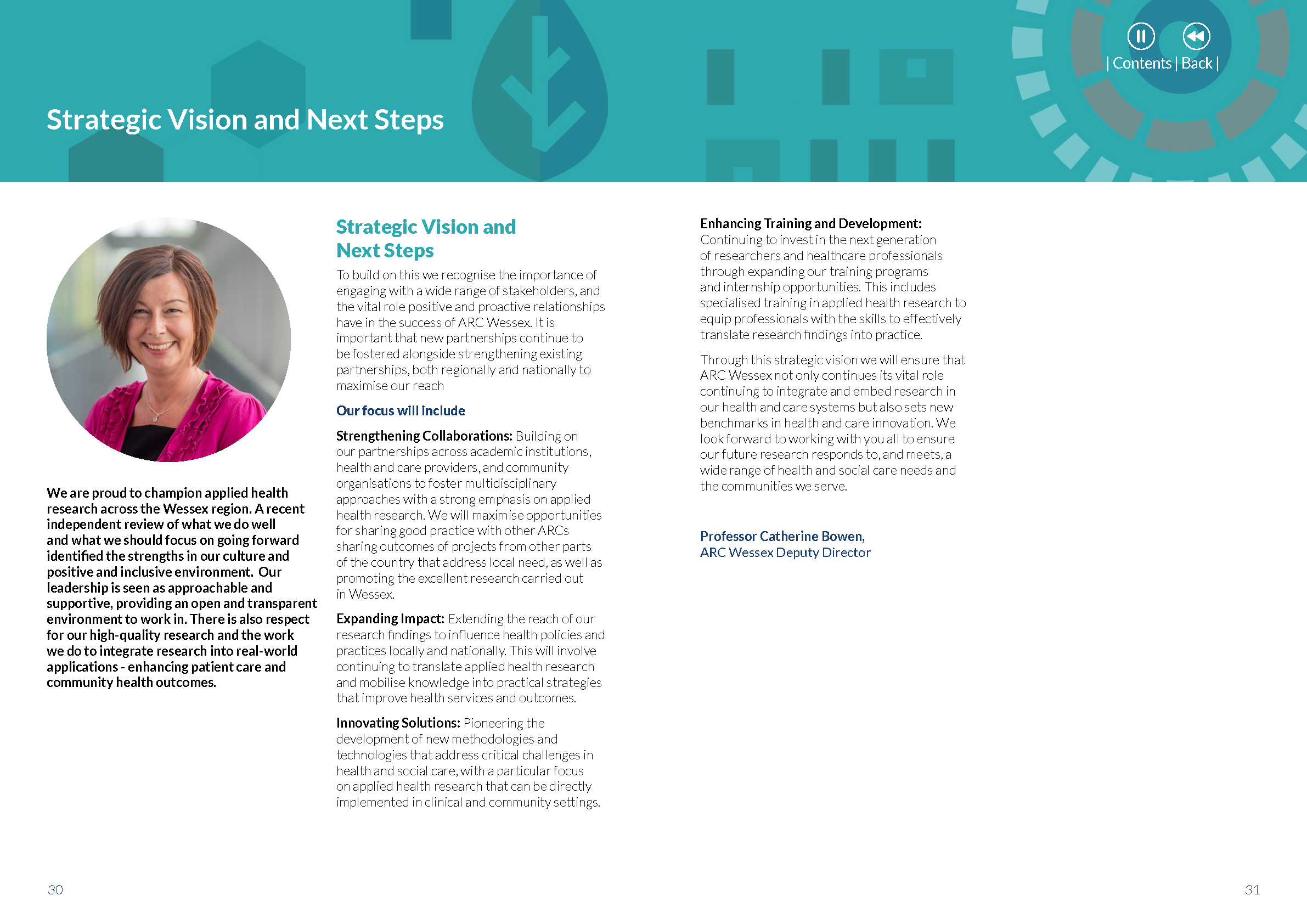 | Contents | Back |

Strategic Vision and Next Steps

We are proud to champion applied health research across the Wessex region. A recent independent review of what we do well and what we should focus on going forward identified the strengths in our culture and positive and inclusive environment. Our leadership is seen as approachable and supportive, providing an open and transparent environment to work in. There is also respect for our high-quality research and the work we do to integrate research into real-world applications - enhancing patient care and community health outcomes.

Strategic Vision and Next Steps

To build on this we recognise the importance of engaging with a wide range of stakeholders, and the vital role positive and proactive relationships have in the success of ARC Wessex. It is important that new partnerships continue to be fostered alongside strengthening existing partnerships, both regionally and nationally to maximise our reach

Our focus will include

Strengthening Collaborations: Building on our partnerships across academic institutions, health and care providers, and community organisations to foster multidisciplinary approaches with a strong emphasis on applied health research. We will maximise opportunities for sharing good practice with other ARCs sharing outcomes of projects from other parts of the country that address local need, as well as promoting the excellent research carried out in Wessex.

Expanding Impact: Extending the reach of our research findings to influence health policies and practices locally and nationally. This will involve continuing to translate applied health research and mobilise knowledge into practical strategies that improve health services and outcomes.

Innovating Solutions: Pioneering the development of new methodologies and technologies that address critical challenges in health and social care, with a particular focus on applied health research that can be directly implemented in clinical and community settings.

Enhancing Training and Development: Continuing to invest in the next generation of researchers and healthcare professionals through expanding our training programs and internship opportunities. This includes specialised training in applied health research to equip professionals with the skills to effectively translate research findings into practice.

Through this strategic vision we will ensure that ARC Wessex not only continues its vital role continuing to integrate and embed research in our health and care systems but also sets new benchmarks in health and care innovation. We look forward to working with you all to ensure our future research responds to, and meets, a wide range of health and social care needs and the communities we serve.

Professor Catherine Bowen,
ARC Wessex Deputy Director

30

31